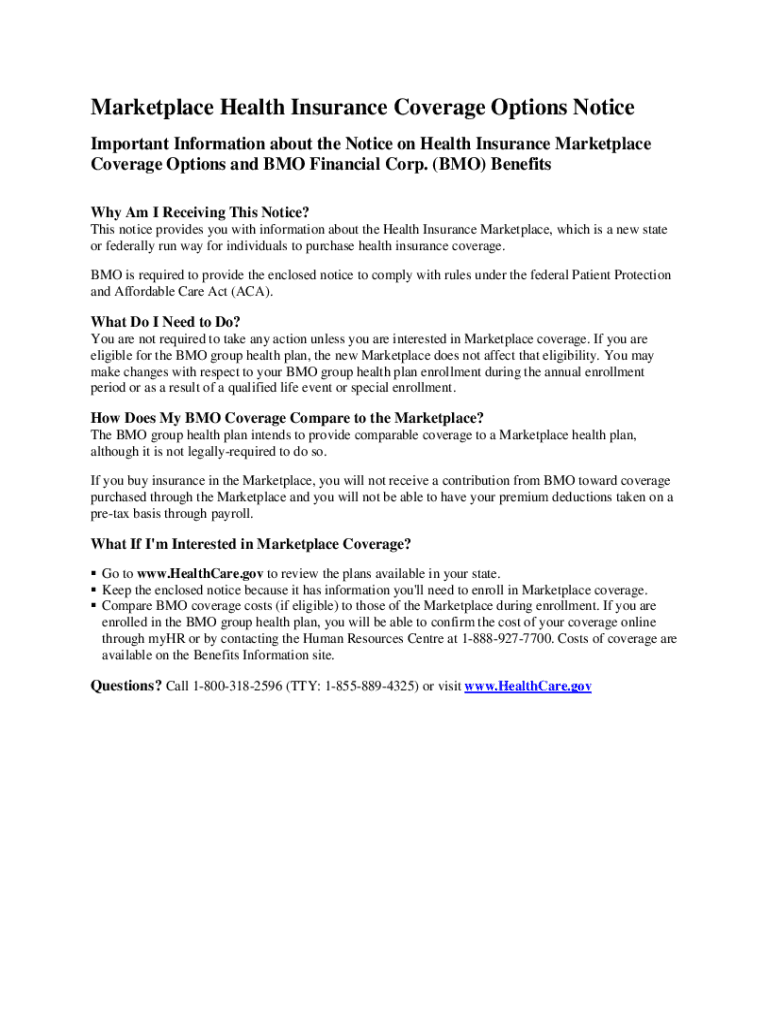 Marketplace Health Insurance Coverage Options Notice

Important Information about the Notice on Health Insurance Marketplace Coverage Options and BMO Financial Corp. (BMO) Benefits

Why Am I Receiving This Notice?

This notice provides you with information about the Health Insurance Marketplace, which is a new state or federally run way for individuals to purchase health insurance coverage.

BMO is required to provide the enclosed notice to comply with rules under the federal Patient Protection and Affordable Care Act (ACA).

What Do I Need to Do?

You are not required to take any action unless you are interested in Marketplace coverage. If you are eligible for the BMO group health plan, the new Marketplace does not affect that eligibility. You may make changes with respect to your BMO group health plan enrollment during the annual enrollment period or as a result of a qualified life event or special enrollment.

How Does My BMO Coverage Compare to the Marketplace?

The BMO group health plan intends to provide comparable coverage to a Marketplace health plan, although it is not legally-required to do so.

If you buy insurance in the Marketplace, you will not receive a contribution from BMO toward coverage purchased through the Marketplace and you will not be able to have your premium deductions taken on a pre-tax basis through payroll.

What If I'm Interested in Marketplace Coverage?

▪ Go to www.HealthCare.gov to review the plans available in your state.
▪ Keep the enclosed notice because it has information you'll need to enroll in Marketplace coverage.
▪ Compare BMO coverage costs (if eligible) to those of the Marketplace during enrollment. If you are enrolled in the BMO group health plan, you will be able to confirm the cost of your coverage online through myHR or by contacting the Human Resources Centre at 1-888-927-7700. Costs of coverage are available on the Benefits Information site.

Questions? Call 1-800-318-2596 (TTY: 1-855-889-4325) or visit www.HealthCare.gov